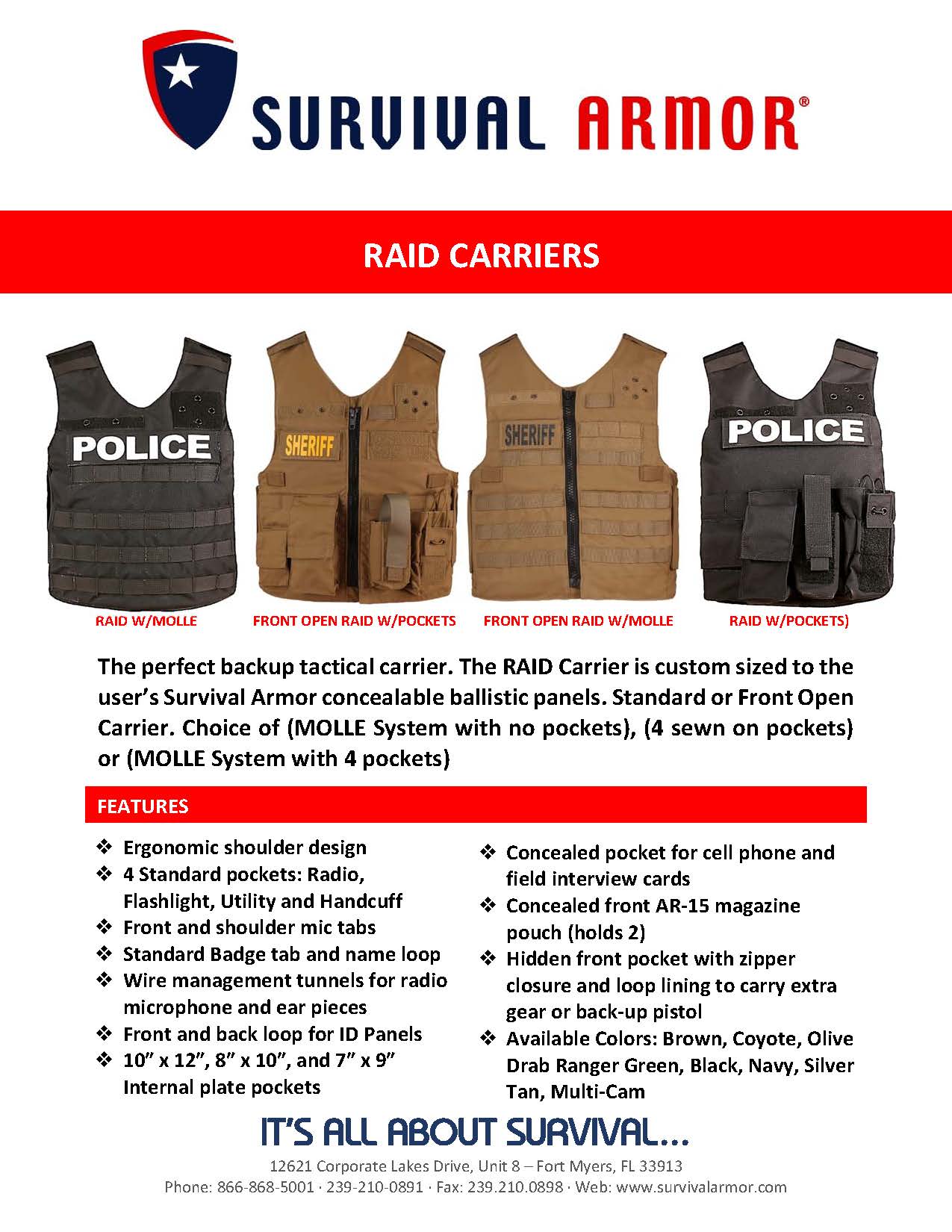 SURVIVAL ARMOR®

RAID CARRIERS

POLICE

SHERIFF

SHERIFF

POLICE

RAID W/MOLLE

FRONT OPEN RAID W/POCKETS

FRONT OPEN RAID W/MOLLE

RAID W/POCKETS)

The perfect backup tactical carrier. The RAID Carrier is custom sized to the user's Survival Armor concealable ballistic panels. Standard or Front Open Carrier. Choice of (MOLLE System with no pockets), (4 sewn on pockets) or (MOLLE System with 4 pockets)

FEATURES

❖ Ergonomic shoulder design
❖ 4 Standard pockets: Radio, Flashlight, Utility and Handcuff
❖ Front and shoulder mic tabs
❖ Standard Badge tab and name loop
❖ Wire management tunnels for radio microphone and ear pieces
❖ Front and back loop for ID Panels
❖ 10" x 12", 8" x 10", and 7" x 9" Internal plate pockets

❖ Concealed pocket for cell phone and field interview cards
❖ Concealed front AR-15 magazine pouch (holds 2)
❖ Hidden front pocket with zipper closure and loop lining to carry extra gear or back-up pistol
❖ Available Colors: Brown, Coyote, Olive Drab Ranger Green, Black, Navy, Silver Tan, Multi-Cam

IT'S ALL ABOUT SURVIVAL...

12621 Corporate Lakes Drive, Unit 8 – Fort Myers, FL 33913
Phone: 866-868-5001 · 239-210-0891 · Fax: 239.210.0898 · Web: www.survivalarmor.com